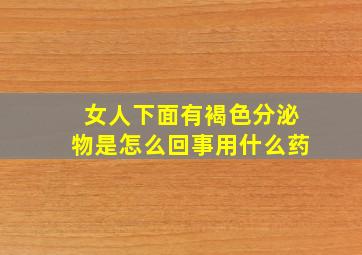 女人下面有褐色分泌物是怎么回事用什么药